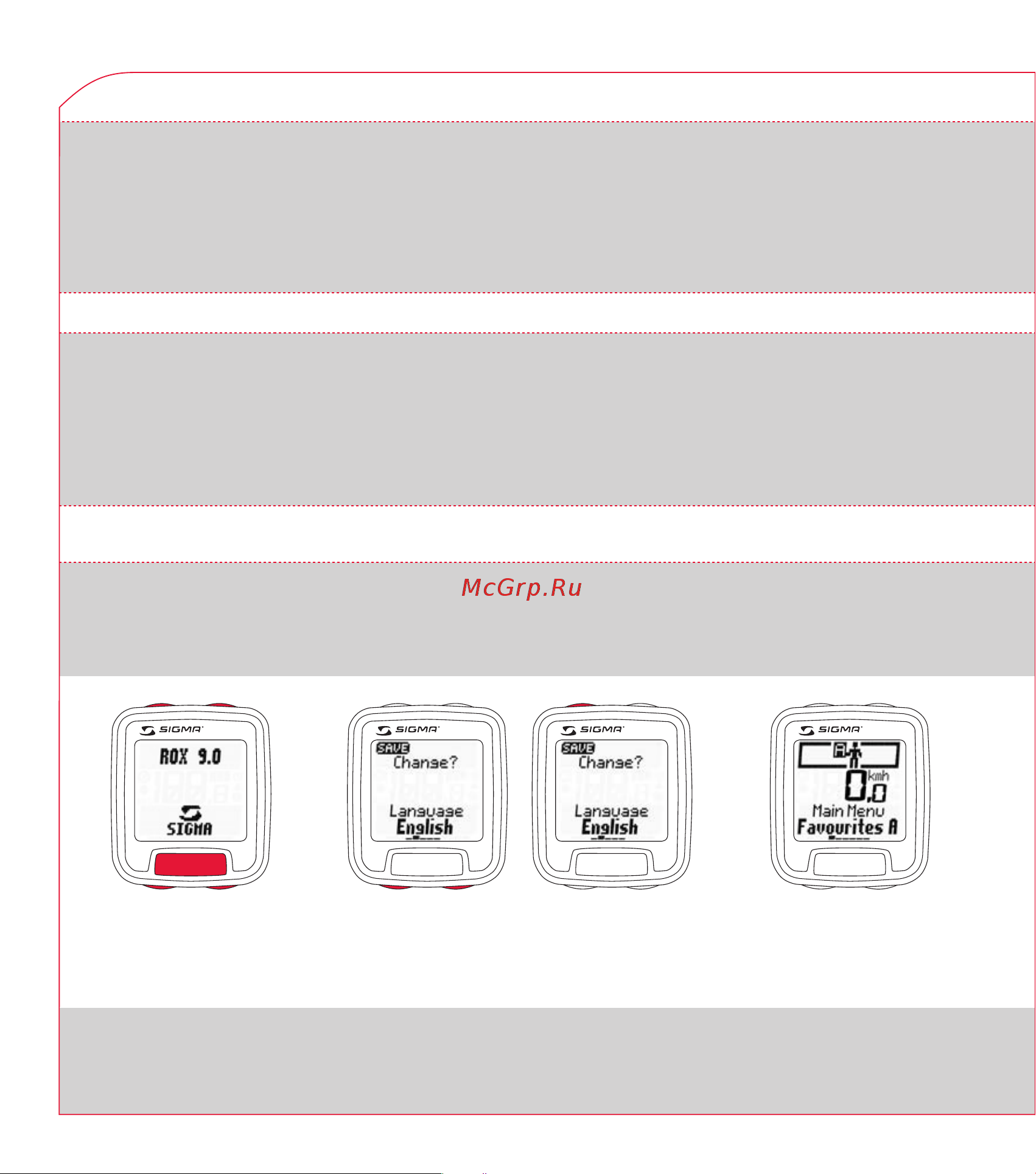 McGrp.Ru

SIGMA
ROX 9.0
SIGMA

SIGMA
SAVE
Change?
Language
English

SIGMA
SAVE
Change?
Language
English

SIGMA
A
0,0 kmh
Main Menu
Favourites A